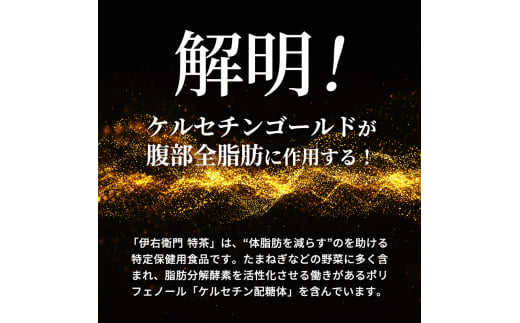 解明！

ケルセチンゴールドが
腹部全脂肪に作用する！

「伊右衛門 特茶」は、“体脂肪を減らす”のを助ける特定保健用食品です。たまねぎなどの野菜に多く含まれ、脂肪分解酵素を活性化させる働きがあるポリフェノール「ケルセチン配糖体」を含んでいます。